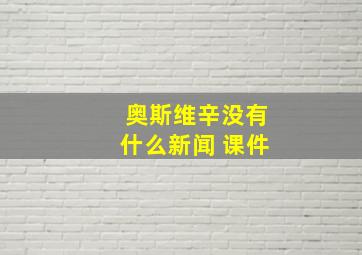 奥斯维辛没有什么新闻 课件